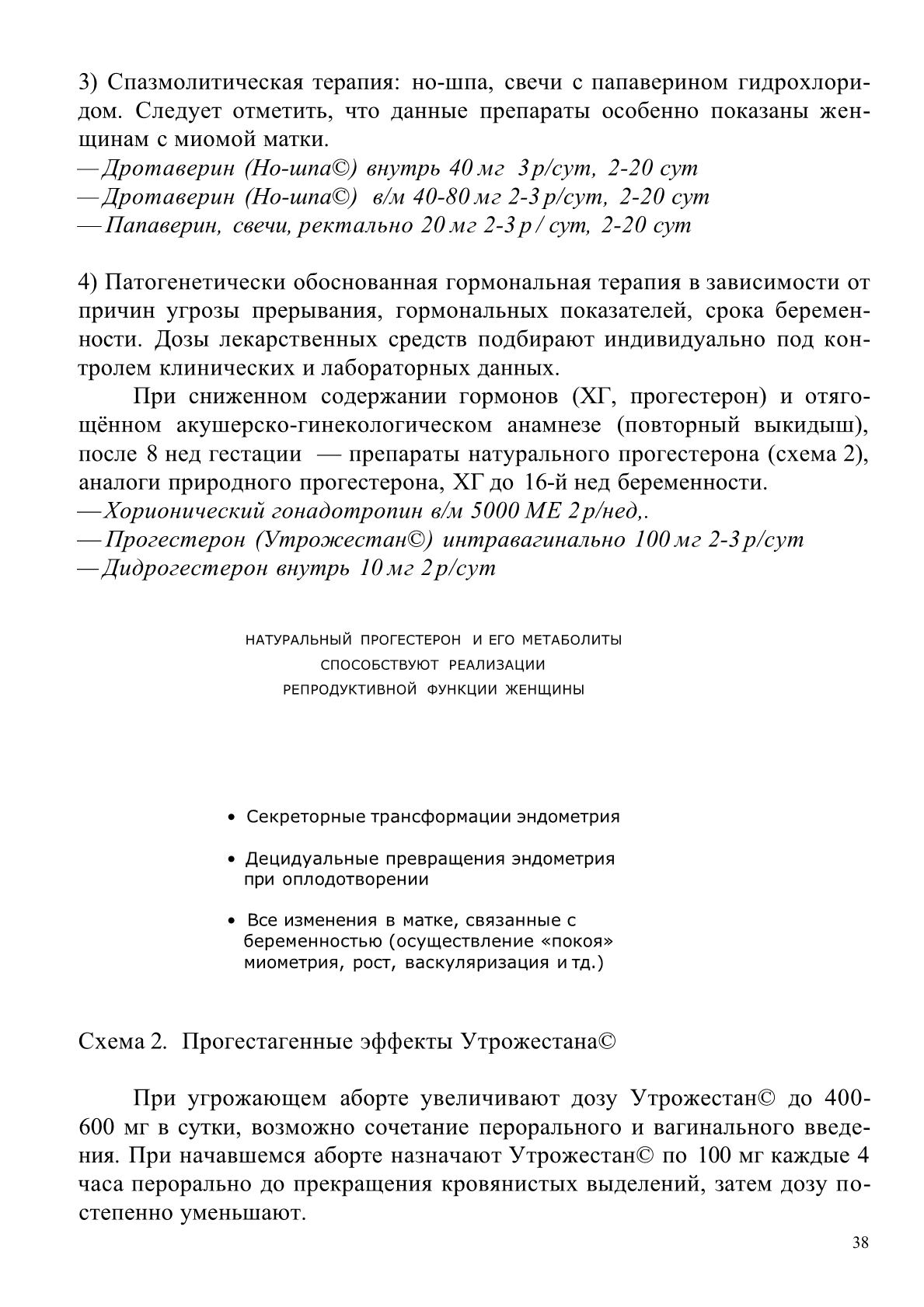 3) Спазмолитическая терапия: но-шпа, свечи с папаверином гидрохлоридом. Следует отметить, что данные препараты особенно показаны женщинам с миомой матки.
—Дротаверин (Но-шпа©) внутрь 40 мг 3 р/сут, 2-20 сут
—Дротаверин (Но-шпа©) в/м 40-80 мг 2-3 р/сут, 2-20 сут
—Папаверин, свечи, ректально 20 мг 2-3 р / сут, 2-20 сут

4) Патогенетически обоснованная гормональная терапия в зависимости от причин угрозы прерывания, гормональных показателей, срока беременности. Дозы лекарственных средств подбирают индивидуально под контролем клинических и лабораторных данных.

При сниженном содержании гормонов (ХГ, прогестерон) и отягощённом акушерско-гинекологическом анамнезе (повторный выкидыш), после 8 нед гестации — препараты натурального прогестерона (схема 2), аналоги природного прогестерона, ХГ до 16-й нед беременности.
—Хорионический гонадотропин в/м 5000 МЕ 2 р/нед,.
—Прогестерон (Утрожестан©) интравагинально 100 мг 2-3 р/сут
—Дидрогестерон внутрь 10 мг 2 р/сут

НАТУРАЛЬНЫЙ ПРОГЕСТЕРОН И ЕГО МЕТАБОЛИТЫ СПОСОБСТВУЮТ РЕАЛИЗАЦИИ РЕПРОДУКТИВНОЙ ФУНКЦИИ ЖЕНЩИНЫ

• Секреторные трансформации эндометрия
• Децидуальные превращения эндометрия при оплодотворении
• Все изменения в матке, связанные с беременностью (осуществление «покоя» миометрия, рост, васкуляризация и тд.)

Схема 2. Прогестагенные эффекты Утрожестана©

При угрожающем аборте увеличивают дозу Утрожестан© до 400-600 мг в сутки, возможно сочетание перорального и вагинального введения. При начавшемся аборте назначают Утрожестан© по 100 мг каждые 4 часа перорально до прекращения кровянистых выделений, затем дозу постепенно уменьшают.

38